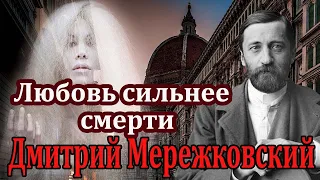 Любовь сильнее смерти
Дмитрий Мережковский